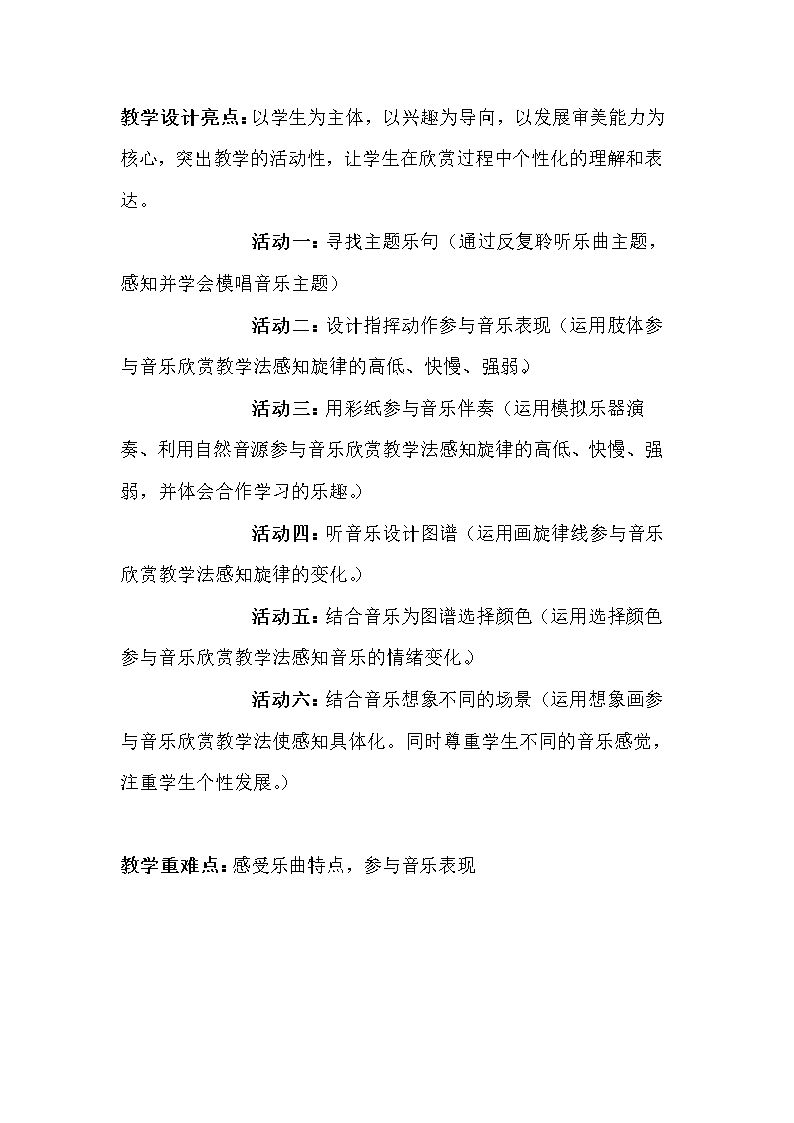 教学设计亮点：以学生为主体，以兴趣为导向，以发展审美能力为核心，突出教学的活动性，让学生在欣赏过程中个性化的理解和表达。

活动一：寻找主题乐句（通过反复聆听乐曲主题，感知并学会模唱音乐主题）

活动二：设计指挥动作参与音乐表现（运用肢体参与音乐欣赏教学法感知旋律的高低、快慢、强弱。）

活动三：用彩纸参与音乐伴奏（运用模拟乐器演奏、利用自然音源参与音乐欣赏教学法感知旋律的高低、快慢、强弱，并体会合作学习的乐趣。）

活动四：听音乐设计图谱（运用画旋律线参与音乐欣赏教学法感知旋律的变化。）

活动五：结合音乐为图谱选择颜色（运用选择颜色参与音乐欣赏教学法感知音乐的情绪变化。）

活动六：结合音乐想象不同的场景（运用想象画参与音乐欣赏教学法使感知具体化。同时尊重学生不同的音乐感觉，注重学生个性发展。）

教学重难点：感受乐曲特点，参与音乐表现